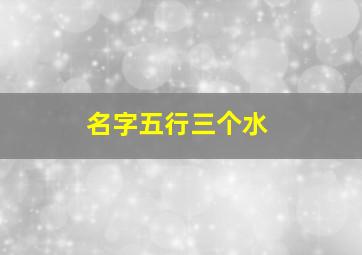 名字五行三个水